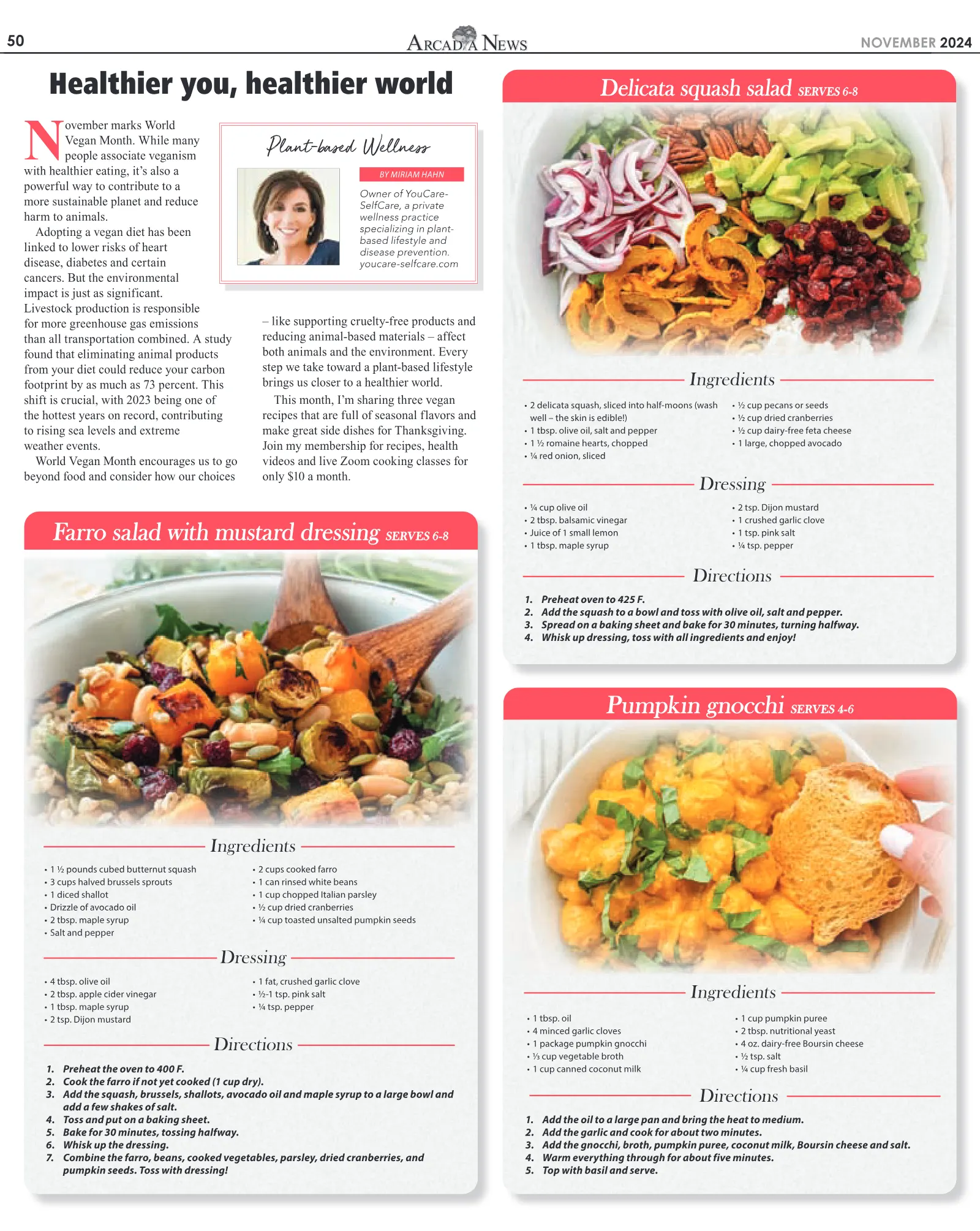 50 ARCADIA NEWS NOVEMBER 2024

Healthier you, healthier world

November marks World Vegan Month. While many people associate veganism with healthier eating, it's also a powerful way to contribute to a more sustainable planet and reduce harm to animals.

Adopting a vegan diet has been linked to lower risks of heart disease, diabetes and certain cancers. But the environmental impact is just as significant. Livestock production is responsible for more greenhouse gas emissions than all transportation combined. A study found that eliminating animal products from your diet could reduce your carbon footprint by as much as 73 percent. This shift is crucial, with 2023 being one of the hottest years on record, contributing to rising sea levels and extreme weather events.

World Vegan Month encourages us to go beyond food and consider how our choices – like supporting cruelty-free products and reducing animal-based materials – affect both animals and the environment. Every step we take toward a plant-based lifestyle brings us closer to a healthier world.

This month, I'm sharing three vegan recipes that are full of seasonal flavors and make great side dishes for Thanksgiving. Join my membership for recipes, health videos and live Zoom cooking classes for only $10 a month.

Plant-based Wellness

BY MIRIAM HAHN

Owner of YouCare-SelfCare, a private wellness practice specializing in plant-based lifestyle and disease prevention. youcare-selfcare.com

Farro salad with mustard dressing SERVES 6-8

Ingredients

• 1 ½ pounds cubed butternut squash
• 3 cups halved brussels sprouts
• 1 diced shallot
• Drizzle of avocado oil
• 2 tbsp. maple syrup
• Salt and pepper
• 2 cups cooked farro
• 1 can rinsed white beans
• 1 cup chopped Italian parsley
• ½ cup dried cranberries
• ¼ cup toasted unsalted pumpkin seeds

Dressing

• 4 tbsp. olive oil
• 2 tbsp. apple cider vinegar
• 1 tbsp. maple syrup
• 2 tsp. Dijon mustard
• 1 fat, crushed garlic clove
• ½-1 tsp. pink salt
• ¼ tsp. pepper

Directions

1. Preheat the oven to 400 F.
2. Cook the farro if not yet cooked (1 cup dry).
3. Add the squash, brussels, shallots, avocado oil and maple syrup to a large bowl and add a few shakes of salt.
4. Toss and put on a baking sheet.
5. Bake for 30 minutes, tossing halfway.
6. Whisk up the dressing.
7. Combine the farro, beans, cooked vegetables, parsley, dried cranberries, and pumpkin seeds. Toss with dressing!

Delicata squash salad SERVES 6-8

Ingredients

• 2 delicata squash, sliced into half-moons (wash well – the skin is edible!)
• 1 tbsp. olive oil, salt and pepper
• 1 ½ romaine hearts, chopped
• ¼ red onion, sliced
• ½ cup pecans or seeds
• ½ cup dried cranberries
• ½ cup dairy-free feta cheese
• 1 large, chopped avocado

Dressing

• ¼ cup olive oil
• 2 tbsp. balsamic vinegar
• Juice of 1 small lemon
• 1 tbsp. maple syrup
• 2 tsp. Dijon mustard
• 1 crushed garlic clove
• 1 tsp. pink salt
• ¼ tsp. pepper

Directions

1. Preheat oven to 425 F.
2. Add the squash to a bowl and toss with olive oil, salt and pepper.
3. Spread on a baking sheet and bake for 30 minutes, turning halfway.
4. Whisk up dressing, toss with all ingredients and enjoy!

Pumpkin gnocchi SERVES 4-6

Ingredients

• 1 tbsp. oil
• 4 minced garlic cloves
• 1 package pumpkin gnocchi
• ⅓ cup vegetable broth
• 1 cup canned coconut milk
• 1 cup pumpkin puree
• 2 tbsp. nutritional yeast
• 4 oz. dairy-free Boursin cheese
• ½ tsp. salt
• ¼ cup fresh basil

Directions

1. Add the oil to a large pan and bring the heat to medium.
2. Add the garlic and cook for about two minutes.
3. Add the gnocchi, broth, pumpkin puree, coconut milk, Boursin cheese and salt.
4. Warm everything through for about five minutes.
5. Top with basil and serve.